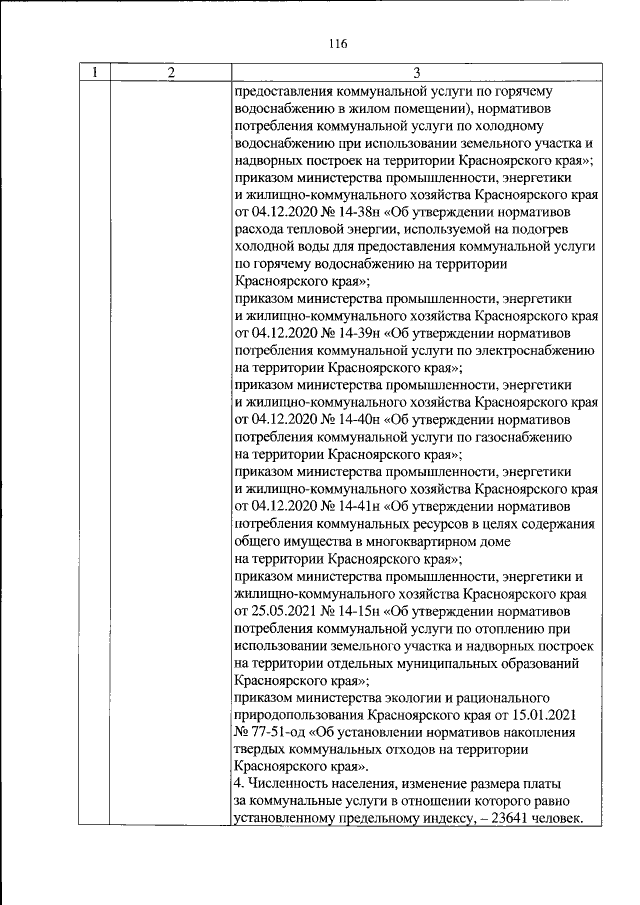 116

| 1 | 2 | 3 |
|---|---|---|
| | | предоставления коммунальной услуги по горячему водоснабжению в жилом помещении), нормативов потребления коммунальной услуги по холодному водоснабжению при использовании земельного участка и надворных построек на территории Красноярского края»; приказом министерства промышленности, энергетики и жилищно-коммунального хозяйства Красноярского края от 04.12.2020 № 14-38н «Об утверждении нормативов расхода тепловой энергии, используемой на подогрев холодной воды для предоставления коммунальной услуги по горячему водоснабжению на территории Красноярского края»; приказом министерства промышленности, энергетики и жилищно-коммунального хозяйства Красноярского края от 04.12.2020 № 14-39н «Об утверждении нормативов потребления коммунальной услуги по электроснабжению на территории Красноярского края»; приказом министерства промышленности, энергетики и жилищно-коммунального хозяйства Красноярского края от 04.12.2020 № 14-40н «Об утверждении нормативов потребления коммунальной услуги по газоснабжению на территории Красноярского края»; приказом министерства промышленности, энергетики и жилищно-коммунального хозяйства Красноярского края от 04.12.2020 № 14-41н «Об утверждении нормативов потребления коммунальных ресурсов в целях содержания общего имущества в многоквартирном доме на территории Красноярского края»; приказом министерства промышленности, энергетики и жилищно-коммунального хозяйства Красноярского края от 25.05.2021 № 14-15н «Об утверждении нормативов потребления коммунальной услуги по отоплению при использовании земельного участка и надворных построек на территории отдельных муниципальных образований Красноярского края»; приказом министерства экологии и рационального природопользования Красноярского края от 15.01.2021 № 77-51-од «Об установлении нормативов накопления твердых коммунальных отходов на территории Красноярского края». 4. Численность населения, изменение размера платы за коммунальные услуги в отношении которого равно установленному предельному индексу, – 23641 человек. |